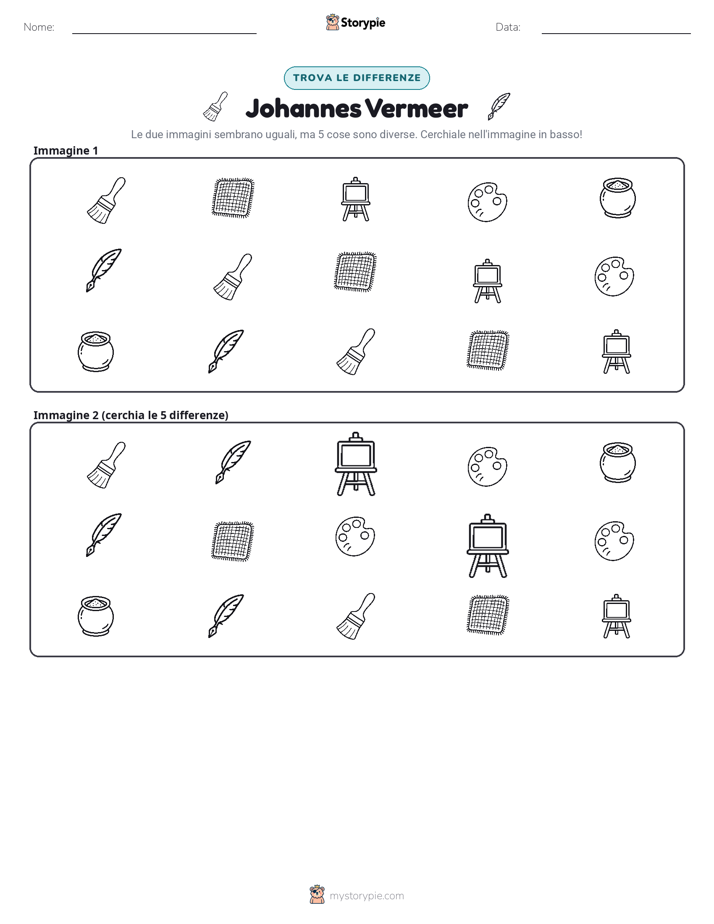 Nome: ____ Storypie Data: ____

TROVA LE DIFFERENZE

Johannes Vermeer

Le due immagini sembrano uguali, ma 5 cose sono diverse. Cerchiale nell'immagine in basso!

Immagine 1

Immagine 2 (cerchia le 5 differenze)

mystorypie.com